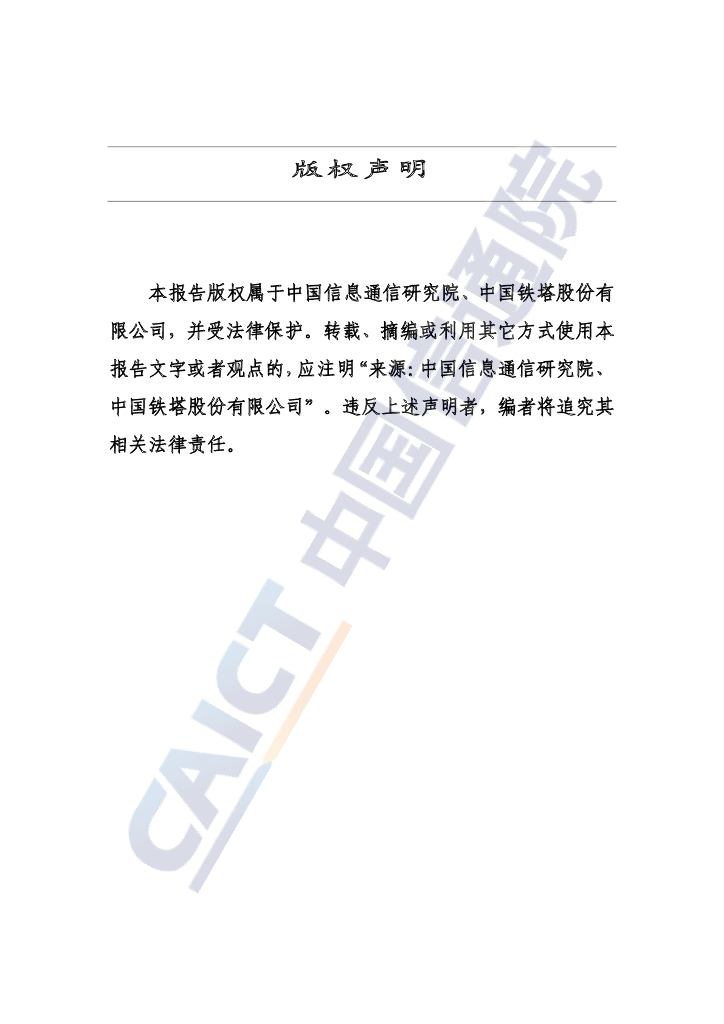 版权声明

本报告版权属于中国信息通信研究院、中国铁塔股份有限公司，并受法律保护。转载、摘编或利用其它方式使用本报告文字或者观点的，应注明“来源：中国信息通信研究院、中国铁塔股份有限公司”。违反上述声明者，编者将追究其相关法律责任。

CAICT 中国信通院